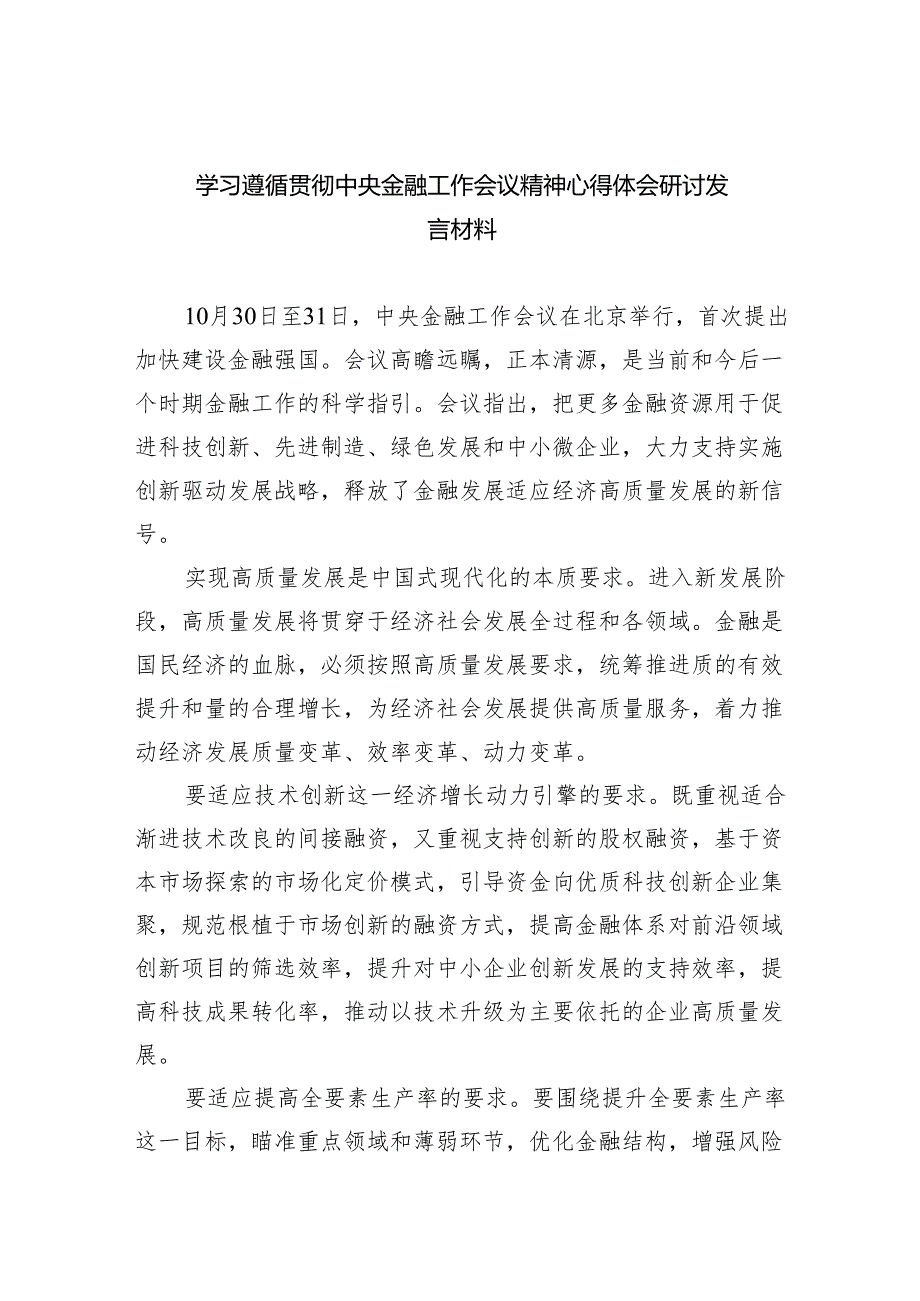 学习遵循贯彻中央金融工作会议精神心得体会研讨发言材料

10月30日至31日，中央金融工作会议在北京举行，首次提出加快建设金融强国。会议高瞻远瞩，正本清源，是当前和今后一个时期金融工作的科学指引。会议指出，把更多金融资源用于促进科技创新、先进制造、绿色发展和中小微企业，大力支持实施创新驱动发展战略，释放了金融发展适应经济高质量发展的新信号。

实现高质量发展是中国式现代化的本质要求。进入新发展阶段，高质量发展将贯穿于经济社会发展全过程和各领域。金融是国民经济的血脉，必须按照高质量发展要求，统筹推进质的有效提升和量的合理增长，为经济社会发展提供高质量服务，着力推动经济发展质量变革、效率变革、动力变革。

要适应技术创新这一经济增长动力引擎的要求。既重视适合渐进技术改良的间接融资，又重视支持创新的股权融资，基于资本市场探索的市场化定价模式，引导资金向优质科技创新企业集聚，规范根植于市场创新的融资方式，提高金融体系对前沿领域创新项目的筛选效率，提升对中小企业创新发展的支持效率，提高科技成果转化率，推动以技术升级为主要依托的企业高质量发展。

要适应提高全要素生产率的要求。要围绕提升全要素生产率这一目标，瞄准重点领域和薄弱环节，优化金融结构，增强风险